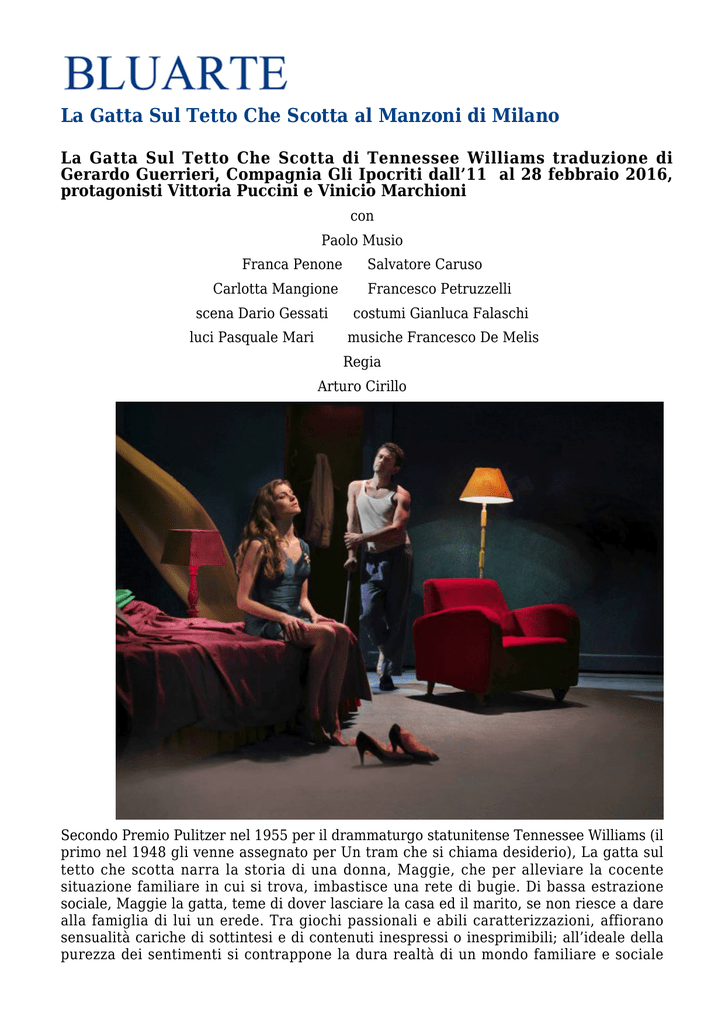 BLUARTE

La Gatta Sul Tetto Che Scotta al Manzoni di Milano

La Gatta Sul Tetto Che Scotta di Tennessee Williams traduzione di Gerardo Guerrieri, Compagnia Gli Ipocriti dall'11 al 28 febbraio 2016, protagonisti Vittoria Puccini e Vinicio Marchioni

con

Paolo Musio

Franca Penone Salvatore Caruso

Carlotta Mangione Francesco Petruzzelli

scena Dario Gessati costumi Gianluca Falaschi

luci Pasquale Mari musiche Francesco De Melis

Regia

Arturo Cirillo

Secondo Premio Pulitzer nel 1955 per il drammaturgo statunitense Tennessee Williams (il primo nel 1948 gli venne assegnato per Un tram che si chiama desiderio), La gatta sul tetto che scotta narra la storia di una donna, Maggie, che per alleviare la cocente situazione familiare in cui si trova, imbastisce una rete di bugie. Di bassa estrazione sociale, Maggie la gatta, teme di dover lasciare la casa ed il marito, se non riesce a dare alla famiglia di lui un erede. Tra giochi passionali e abili caratterizzazioni, affiorano sensualità cariche di sottintesi e di contenuti inespressi o inesprimibili; all'ideale della purezza dei sentimenti si contrappone la dura realtà di un mondo familiare e sociale